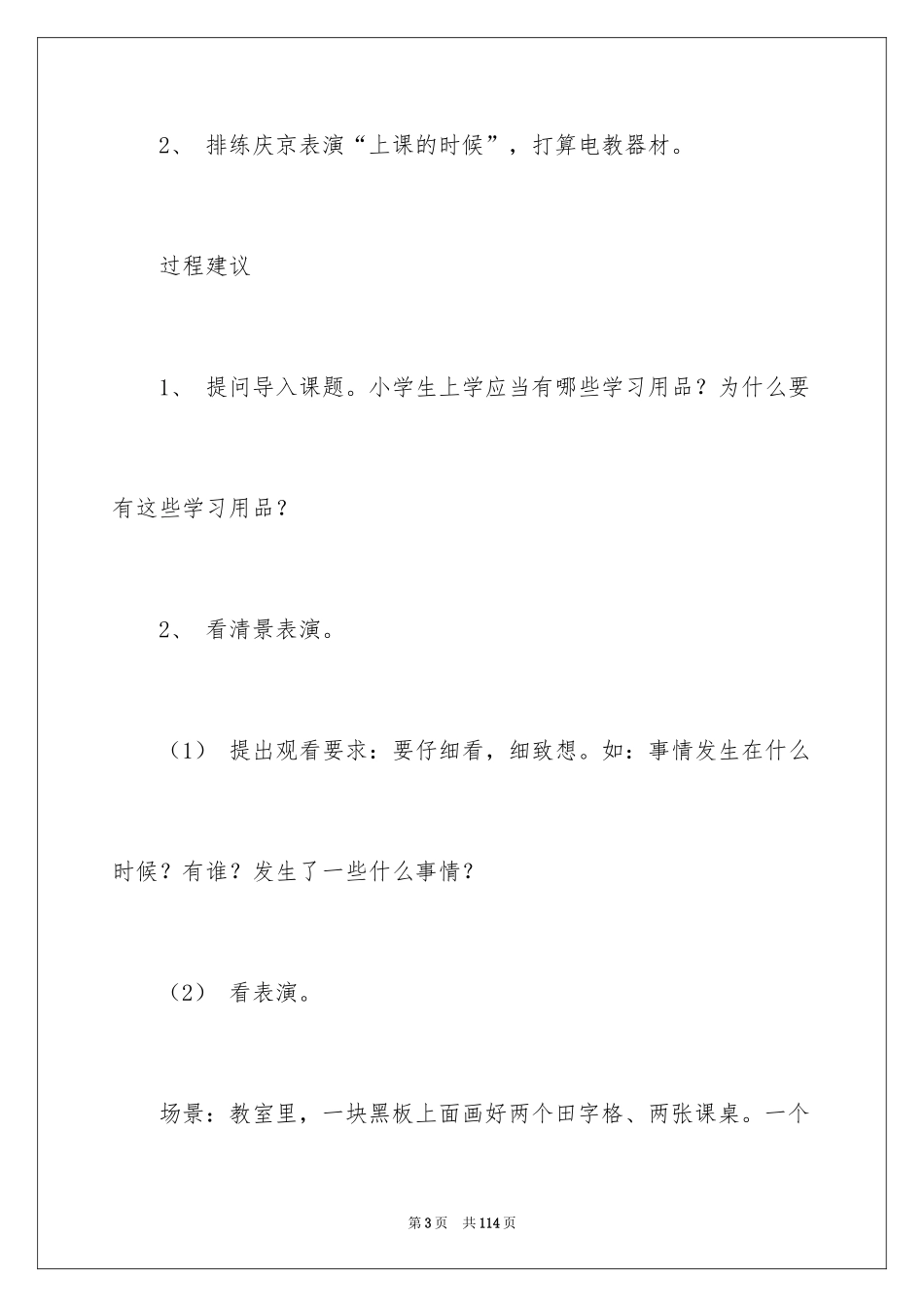 2、排练庆京表演“上课的时候”，打算电教器材。

过程建议

1、提问导入课题。小学生上学应当有哪些学习用品？为什么要有这些学习用品？

2、看清景表演。

（1）提出观看要求：要仔细看，细致想。如：事情发生在什么时候？有谁？发生了一些什么事情？

（2）看表演。

场景：教室里，一块黑板上面画好两个田字格、两张课桌。一个

第3页 共114页